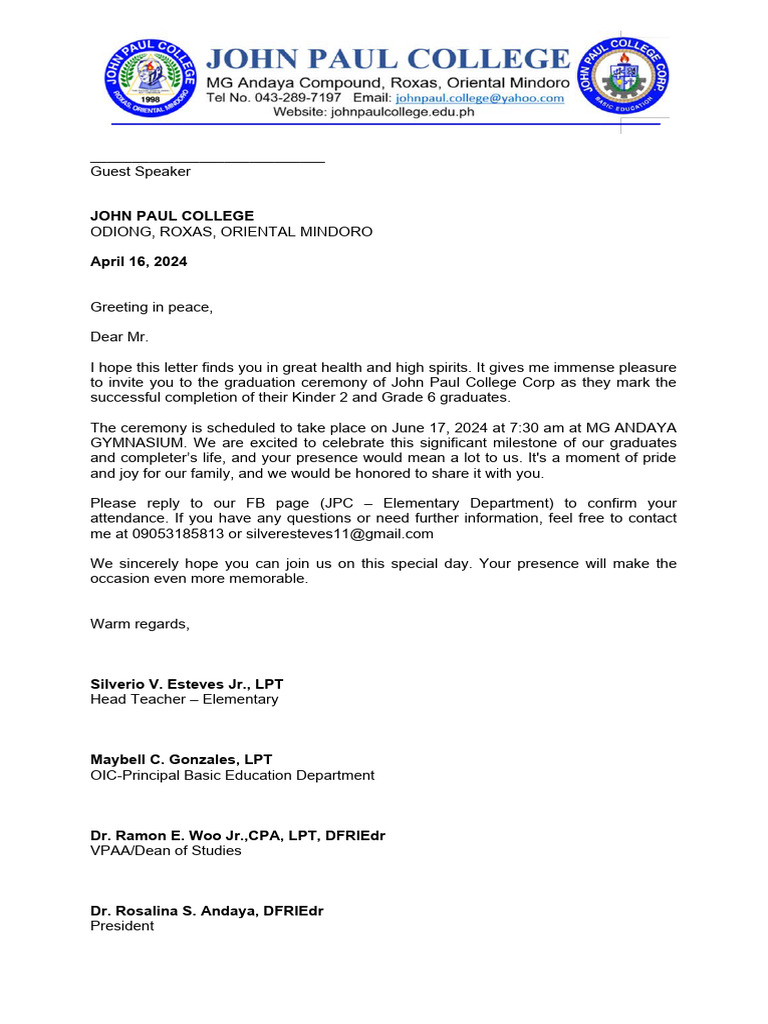 JOHN PAUL COLLEGE
ROXAS, ORIENTAL MINDORO
1998

JOHN PAUL COLLEGE
MG Andaya Compound, Roxas, Oriental Mindoro
Tel No. 043-289-7197 Email: johnpaul.college@yahoo.com
Website: johnpaulcollege.edu.ph

JOHN PAUL COLLEGE CORP
BASIC EDUCATION

______________________________
Guest Speaker

JOHN PAUL COLLEGE
ODIONG, ROXAS, ORIENTAL MINDORO

April 16, 2024

Greeting in peace,

Dear Mr.

I hope this letter finds you in great health and high spirits. It gives me immense pleasure to invite you to the graduation ceremony of John Paul College Corp as they mark the successful completion of their Kinder 2 and Grade 6 graduates.

The ceremony is scheduled to take place on June 17, 2024 at 7:30 am at MG ANDAYA GYMNASIUM. We are excited to celebrate this significant milestone of our graduates and completer's life, and your presence would mean a lot to us. It's a moment of pride and joy for our family, and we would be honored to share it with you.

Please reply to our FB page (JPC – Elementary Department) to confirm your attendance. If you have any questions or need further information, feel free to contact me at 09053185813 or silveresteves11@gmail.com

We sincerely hope you can join us on this special day. Your presence will make the occasion even more memorable.

Warm regards,

Silverio V. Esteves Jr., LPT
Head Teacher – Elementary

Maybell C. Gonzales, LPT
OIC-Principal Basic Education Department

Dr. Ramon E. Woo Jr.,CPA, LPT, DFRIEdr
VPAA/Dean of Studies

Dr. Rosalina S. Andaya, DFRIEdr
President